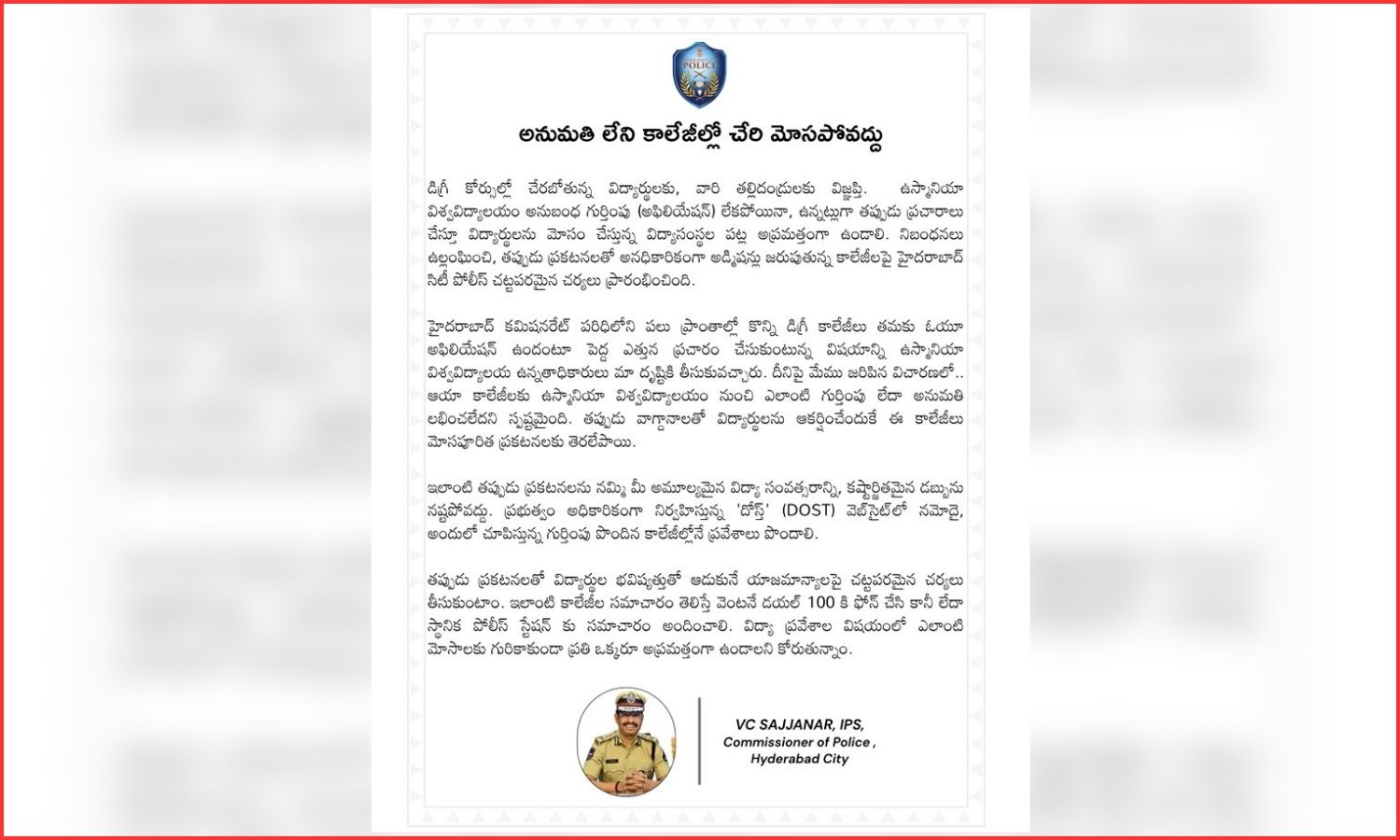 POLICE

అనుమతి లేని కాలేజీల్లో చేరి మోసపోవద్దు

డిగ్రీ కోర్సుల్లో చేరబోతున్న విద్యార్థులకు, వారి తల్లిదండ్రులకు విజ్ఞప్తి. ఉస్మానియా విశ్వవిద్యాలయం అనుబంధ గుర్తింపు (అఫిలియేషన్) లేకపోయినా, ఉన్నట్లుగా తప్పుడు ప్రచారాలు చేస్తూ విద్యార్థులను మోసం చేస్తున్న విద్యాసంస్థల పట్ల అప్రమత్తంగా ఉండాలి. నిబంధనలు ఉల్లంఘించి, తప్పుడు ప్రకటనలతో అనధికారికంగా అడ్మిషన్లు జరుపుతున్న కాలేజీలపై హైదరాబాద్ సిటీ పోలీస్ చట్టపరమైన చర్యలు ప్రారంభించింది.

హైదరాబాద్ కమిషనరేట్ పరిధిలోని పలు ప్రాంతాల్లో కొన్ని డిగ్రీ కాలేజీలు తమకు ఓయూ అఫిలియేషన్ ఉందంటూ పెద్ద ఎత్తున ప్రచారం చేసుకుంటున్న విషయాన్ని ఉస్మానియా విశ్వవిద్యాలయ ఉన్నతాధికారులు మా దృష్టికి తీసుకువచ్చారు. దీనిపై మేము జరిపిన విచారణలో.. ఆయా కాలేజీలకు ఉస్మానియా విశ్వవిద్యాలయం నుంచి ఎలాంటి గుర్తింపు లేదా అనుమతి లభించలేదని స్పష్టమైంది. తప్పుడు వాగ్దానాలతో విద్యార్థులను ఆకర్షించేందుకే ఈ కాలేజీలు మోసపూరిత ప్రకటనలకు తెరలేపాయి.

ఇలాంటి తప్పుడు ప్రకటనలను నమ్మి మీ అమూల్యమైన విద్యా సంవత్సరాన్ని, కష్టార్జితమైన డబ్బును నష్టపోవద్దు. ప్రభుత్వం అధికారికంగా నిర్వహిస్తున్న 'దోస్త్' (DOST) వెబ్‌సైట్‌లో నమోదై, అందులో చూపిస్తున్న గుర్తింపు పొందిన కాలేజీల్లోనే ప్రవేశాలు పొందాలి.

తప్పుడు ప్రకటనలతో విద్యార్థుల భవిష్యత్తుతో ఆడుకునే యాజమాన్యాలపై చట్టపరమైన చర్యలు తీసుకుంటాం. ఇలాంటి కాలేజీల సమాచారం తెలిస్తే వెంటనే డయల్ 100 కి ఫోన్ చేసి కానీ లేదా స్థానిక పోలీస్ స్టేషన్ కు సమాచారం అందించాలి. విద్యా ప్రవేశాల విషయంలో ఎలాంటి మోసాలకు గురికాకుండా ప్రతి ఒక్కరూ అప్రమత్తంగా ఉండాలని కోరుతున్నాం.

VC SAJJANAR, IPS,
Commissioner of Police ,
Hyderabad City